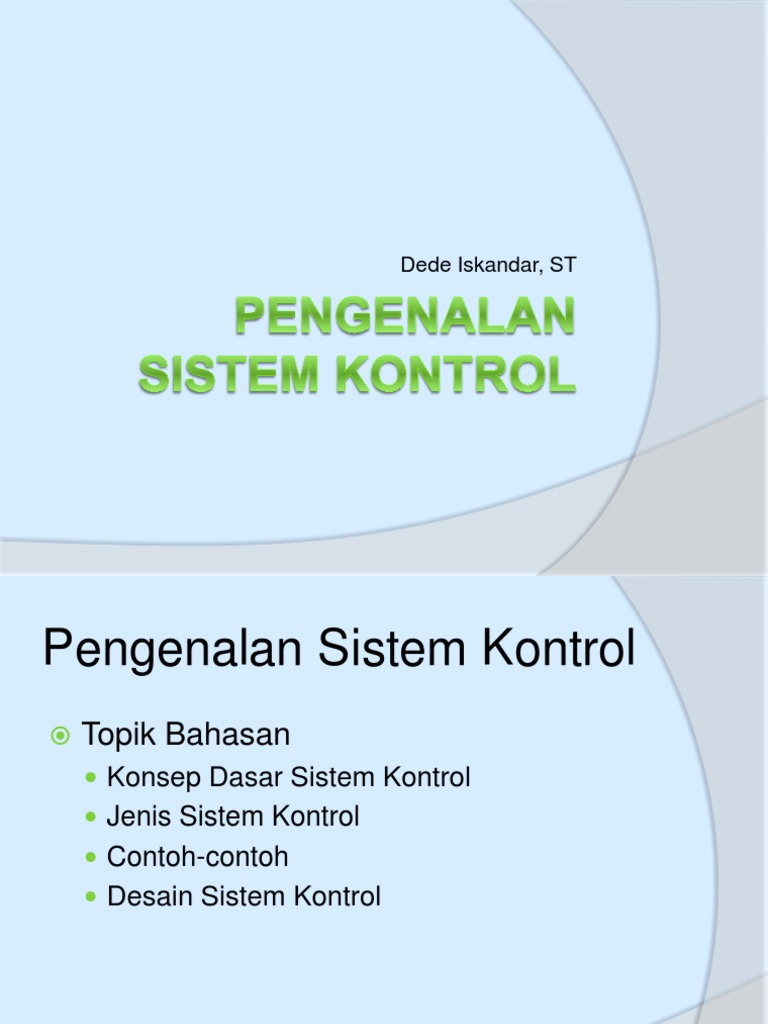 Dede Iskandar, ST

PENGENALAN SISTEM KONTROL

Pengenalan Sistem Kontrol

Topik Bahasan

Konsep Dasar Sistem Kontrol

Jenis Sistem Kontrol

Contoh-contoh

Desain Sistem Kontrol